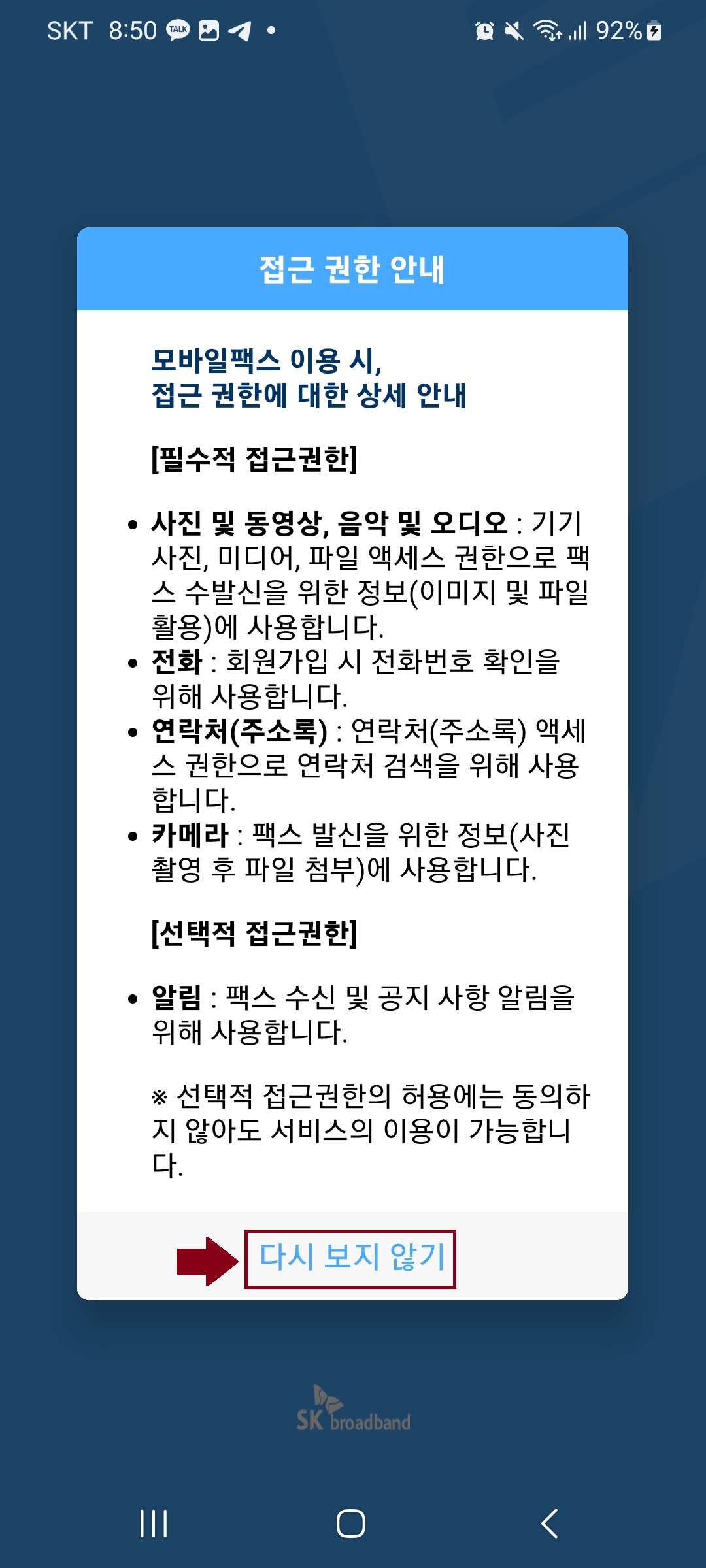 SKT 8:50 TALK •

92%

접근 권한 안내

모바일팩스 이용 시,
접근 권한에 대한 상세 안내

[필수적 접근권한]

• 사진 및 동영상, 음악 및 오디오 : 기기 사진, 미디어, 파일 액세스 권한으로 팩스 수발신을 위한 정보(이미지 및 파일 활용)에 사용합니다.
• 전화 : 회원가입 시 전화번호 확인을 위해 사용합니다.
• 연락처(주소록) : 연락처(주소록) 액세스 권한으로 연락처 검색을 위해 사용합니다.
• 카메라 : 팩스 발신을 위한 정보(사진 촬영 후 파일 첨부)에 사용합니다.

[선택적 접근권한]

• 알림 : 팩스 수신 및 공지 사항 알림을 위해 사용합니다.

※ 선택적 접근권한의 허용에는 동의하지 않아도 서비스의 이용이 가능합니다.

다시 보지 않기

SK broadband